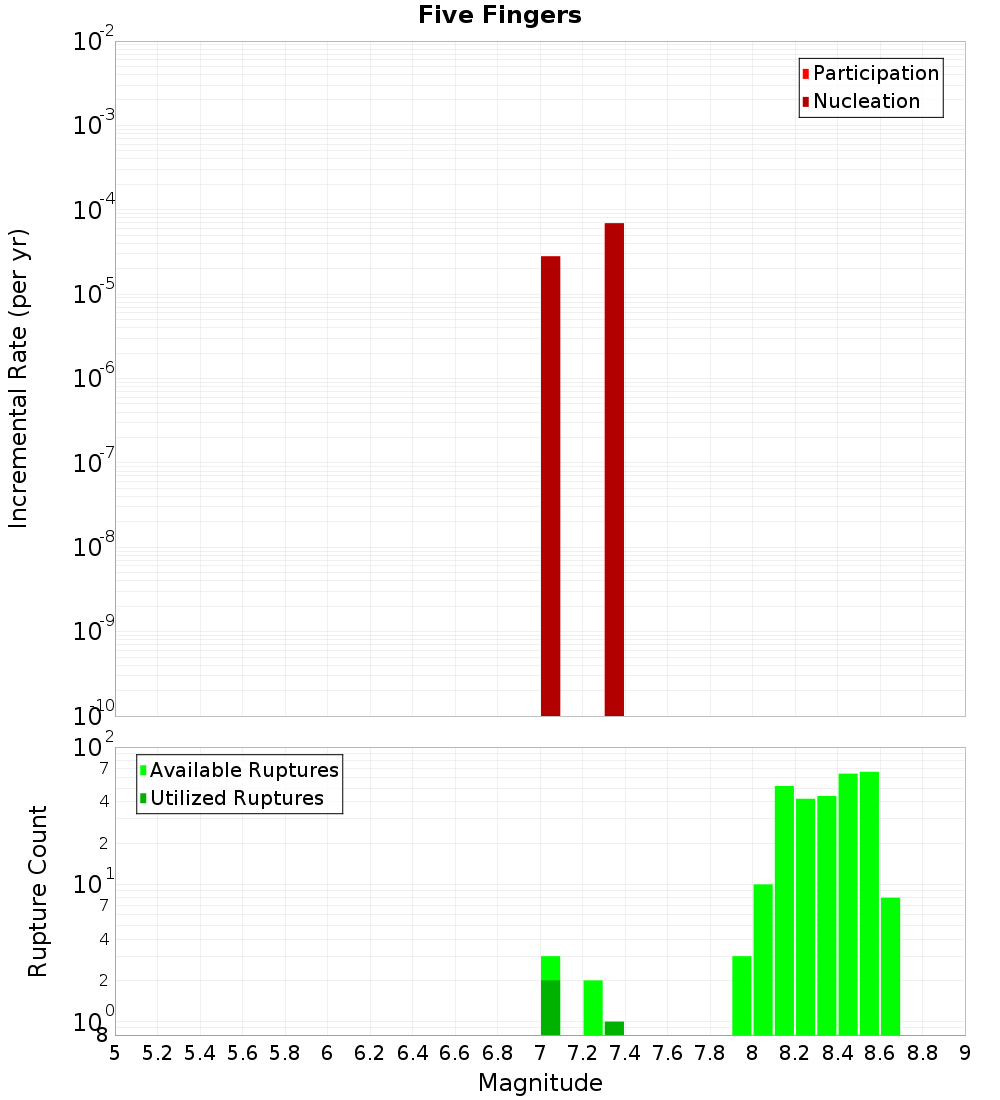 Five Fingers

Participation
Nucleation

Incremental Rate (per yr)

$10^{-2}$
$10^{-3}$
$10^{-4}$
$10^{-5}$
$10^{-6}$
$10^{-7}$
$10^{-8}$
$10^{-9}$
$10^{-10}$

Available Ruptures
Utilized Ruptures

Rupture Count

$10^{2}$
7
4
2
$10^{1}$
7
4
2
$10^{0}$
8

5 5.2 5.4 5.6 5.8 6 6.2 6.4 6.6 6.8 7 7.2 7.4 7.6 7.8 8 8.2 8.4 8.6 8.8 9

Magnitude